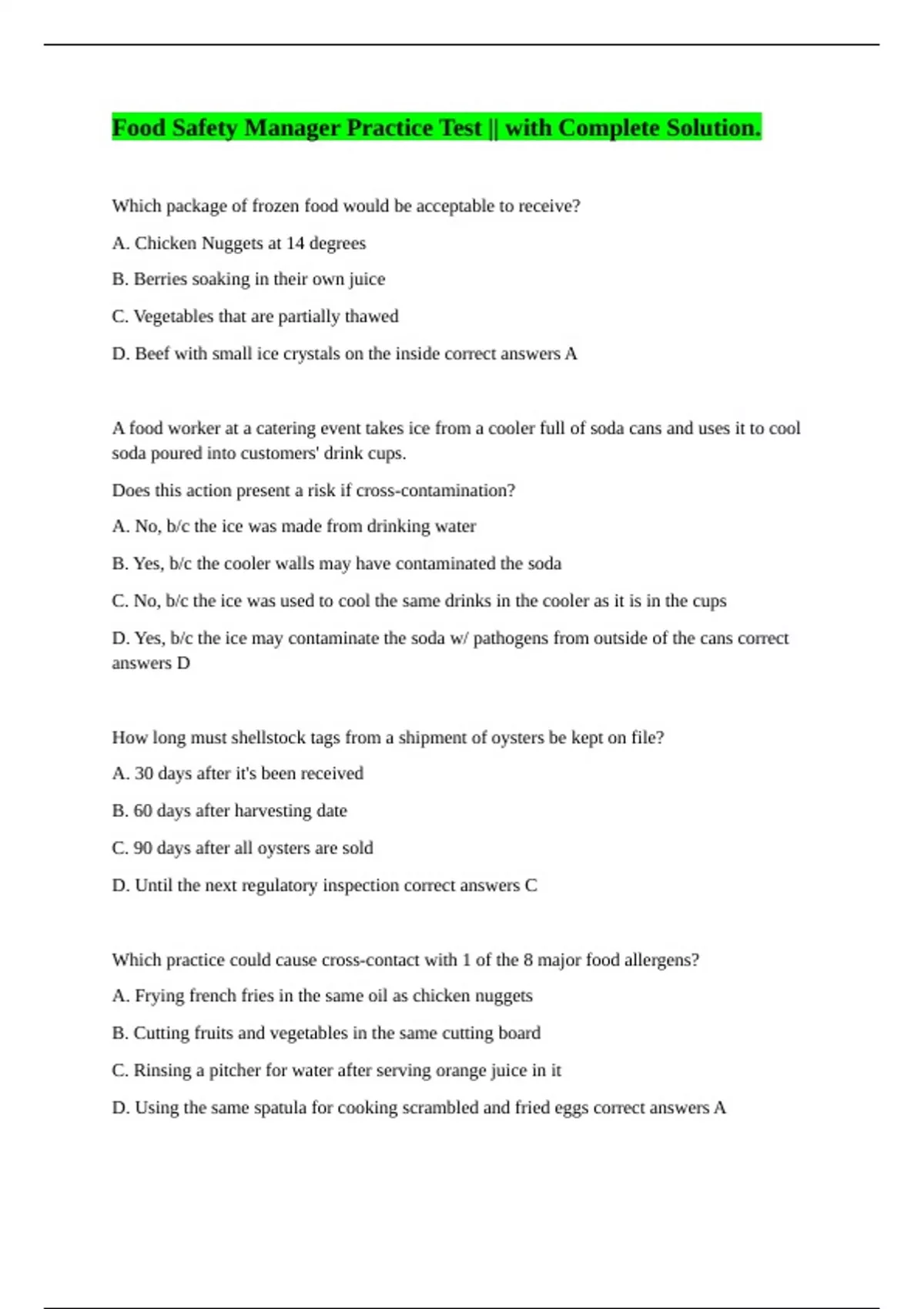 Food Safety Manager Practice Test || with Complete Solution.

Which package of frozen food would be acceptable to receive?

A. Chicken Nuggets at 14 degrees

B. Berries soaking in their own juice

C. Vegetables that are partially thawed

D. Beef with small ice crystals on the inside correct answers A

A food worker at a catering event takes ice from a cooler full of soda cans and uses it to cool soda poured into customers' drink cups.

Does this action present a risk if cross-contamination?

A. No, b/c the ice was made from drinking water

B. Yes, b/c the cooler walls may have contaminated the soda

C. No, b/c the ice was used to cool the same drinks in the cooler as it is in the cups

D. Yes, b/c the ice may contaminate the soda w/ pathogens from outside of the cans correct answers D

How long must shellstock tags from a shipment of oysters be kept on file?

A. 30 days after it's been received

B. 60 days after harvesting date

C. 90 days after all oysters are sold

D. Until the next regulatory inspection correct answers C

Which practice could cause cross-contact with 1 of the 8 major food allergens?

A. Frying french fries in the same oil as chicken nuggets

B. Cutting fruits and vegetables in the same cutting board

C. Rinsing a pitcher for water after serving orange juice in it

D. Using the same spatula for cooking scrambled and fried eggs correct answers A